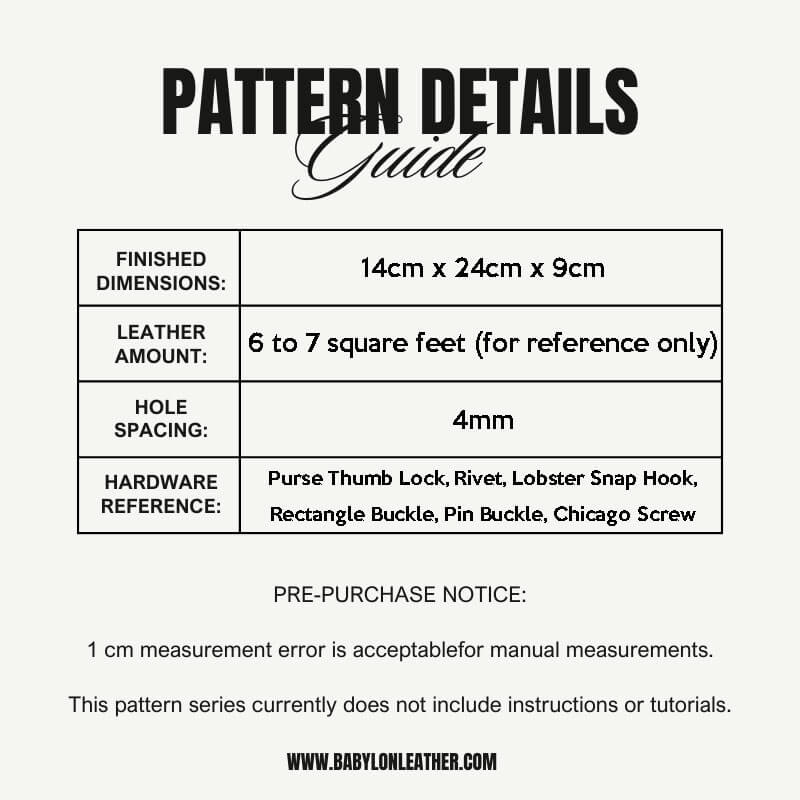 PATTERN DETAILS
Guide

| FINISHED DIMENSIONS: | 14cm x 24cm x 9cm |
|---|---|
| LEATHER AMOUNT: | 6 to 7 square feet (for reference only) |
| HOLE SPACING: | 4mm |
| HARDWARE REFERENCE: | Purse Thumb Lock, Rivet, Lobster Snap Hook, Rectangle Buckle, Pin Buckle, Chicago Screw |

PRE-PURCHASE NOTICE:

1 cm measurement error is acceptablefor manual measurements.

This pattern series currently does not include instructions or tutorials.

WWW.BABYLONLEATHER.COM